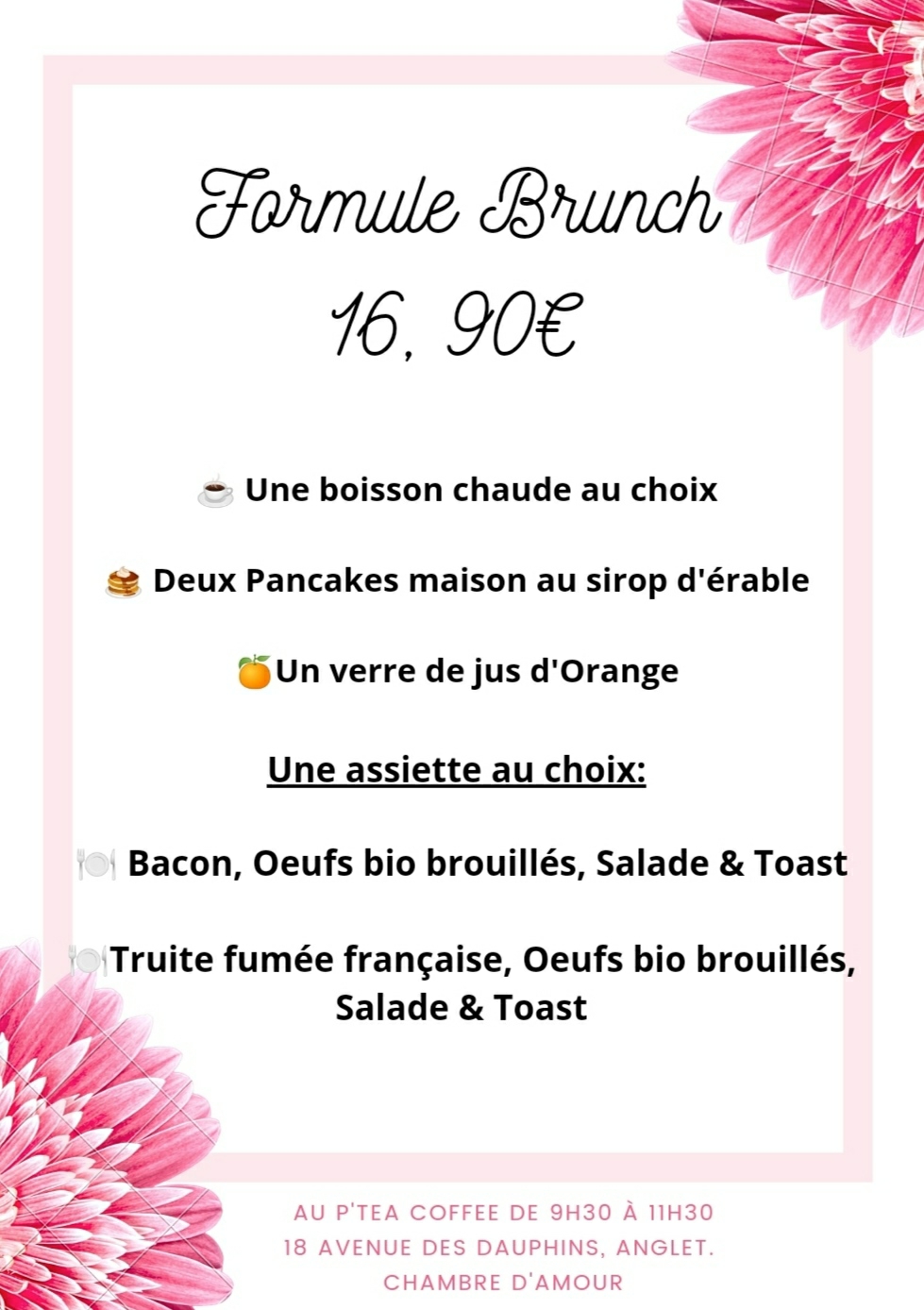 Formule Brunch
16, 90€

☕ Une boisson chaude au choix

🥞 Deux Pancakes maison au sirop d'érable

🍊Un verre de jus d'Orange

Une assiette au choix:

🍽️ Bacon, Oeufs bio brouillés, Salade & Toast

🍽️Truite fumée française, Oeufs bio brouillés, Salade & Toast

AU P'TEA COFFEE DE 9H30 À 11H30
18 AVENUE DES DAUPHINS, ANGLET.
CHAMBRE D'AMOUR